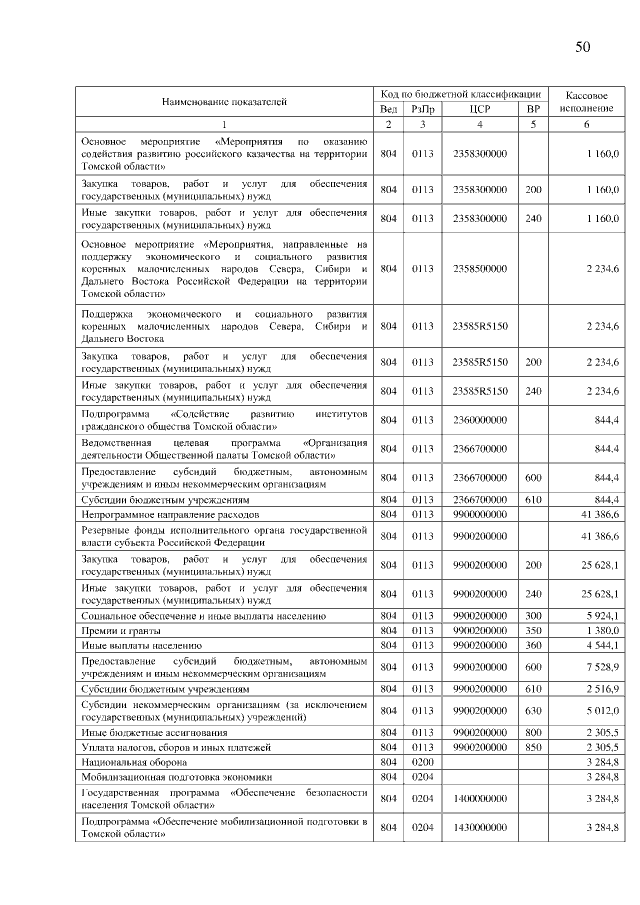 50

| Наименование показателей | Код по бюджетной классификации | | | | Кассовое исполнение |
|---|---|---|---|---|---|
| | Вед | РзПр | ЦСР | ВР | |
| 1 | 2 | 3 | 4 | 5 | 6 |
| Основное мероприятие «Мероприятия по оказанию содействия развитию российского казачества на территории Томской области» | 804 | 0113 | 2358300000 | | 1 160,0 |
| Закупка товаров, работ и услуг для обеспечения государственных (муниципальных) нужд | 804 | 0113 | 2358300000 | 200 | 1 160,0 |
| Иные закупки товаров, работ и услуг для обеспечения государственных (муниципальных) нужд | 804 | 0113 | 2358300000 | 240 | 1 160,0 |
| Основное мероприятие «Мероприятия, направленные на поддержку экономического и социального развития коренных малочисленных народов Севера, Сибири и Дальнего Востока Российской Федерации на территории Томской области» | 804 | 0113 | 2358500000 | | 2 234,6 |
| Поддержка экономического и социального развития коренных малочисленных народов Севера, Сибири и Дальнего Востока | 804 | 0113 | 23585R5150 | | 2 234,6 |
| Закупка товаров, работ и услуг для обеспечения государственных (муниципальных) нужд | 804 | 0113 | 23585R5150 | 200 | 2 234,6 |
| Иные закупки товаров, работ и услуг для обеспечения государственных (муниципальных) нужд | 804 | 0113 | 23585R5150 | 240 | 2 234,6 |
| Подпрограмма «Содействие развитию институтов гражданского общества Томской области» | 804 | 0113 | 2360000000 | | 844,4 |
| Ведомственная целевая программа «Организация деятельности Общественной палаты Томской области» | 804 | 0113 | 2366700000 | | 844,4 |
| Предоставление субсидий бюджетным, автономным учреждениям и иным некоммерческим организациям | 804 | 0113 | 2366700000 | 600 | 844,4 |
| Субсидии бюджетным учреждениям | 804 | 0113 | 2366700000 | 610 | 844,4 |
| Непрограммное направление расходов | 804 | 0113 | 9900000000 | | 41 386,6 |
| Резервные фонды исполнительного органа государственной власти субъекта Российской Федерации | 804 | 0113 | 9900200000 | | 41 386,6 |
| Закупка товаров, работ и услуг для обеспечения государственных (муниципальных) нужд | 804 | 0113 | 9900200000 | 200 | 25 628,1 |
| Иные закупки товаров, работ и услуг для обеспечения государственных (муниципальных) нужд | 804 | 0113 | 9900200000 | 240 | 25 628,1 |
| Социальное обеспечение и иные выплаты населению | 804 | 0113 | 9900200000 | 300 | 5 924,1 |
| Премии и гранты | 804 | 0113 | 9900200000 | 350 | 1 380,0 |
| Иные выплаты населению | 804 | 0113 | 9900200000 | 360 | 4 544,1 |
| Предоставление субсидий бюджетным, автономным учреждениям и иным некоммерческим организациям | 804 | 0113 | 9900200000 | 600 | 7 528,9 |
| Субсидии бюджетным учреждениям | 804 | 0113 | 9900200000 | 610 | 2 516,9 |
| Субсидии некоммерческим организациям (за исключением государственных (муниципальных) учреждений) | 804 | 0113 | 9900200000 | 630 | 5 012,0 |
| Иные бюджетные ассигнования | 804 | 0113 | 9900200000 | 800 | 2 305,5 |
| Уплата налогов, сборов и иных платежей | 804 | 0113 | 9900200000 | 850 | 2 305,5 |
| Национальная оборона | 804 | 0200 | | | 3 284,8 |
| Мобилизационная подготовка экономики | 804 | 0204 | | | 3 284,8 |
| Государственная программа «Обеспечение безопасности населения Томской области» | 804 | 0204 | 1400000000 | | 3 284,8 |
| Подпрограмма «Обеспечение мобилизационной подготовки в Томской области» | 804 | 0204 | 1430000000 | | 3 284,8 |